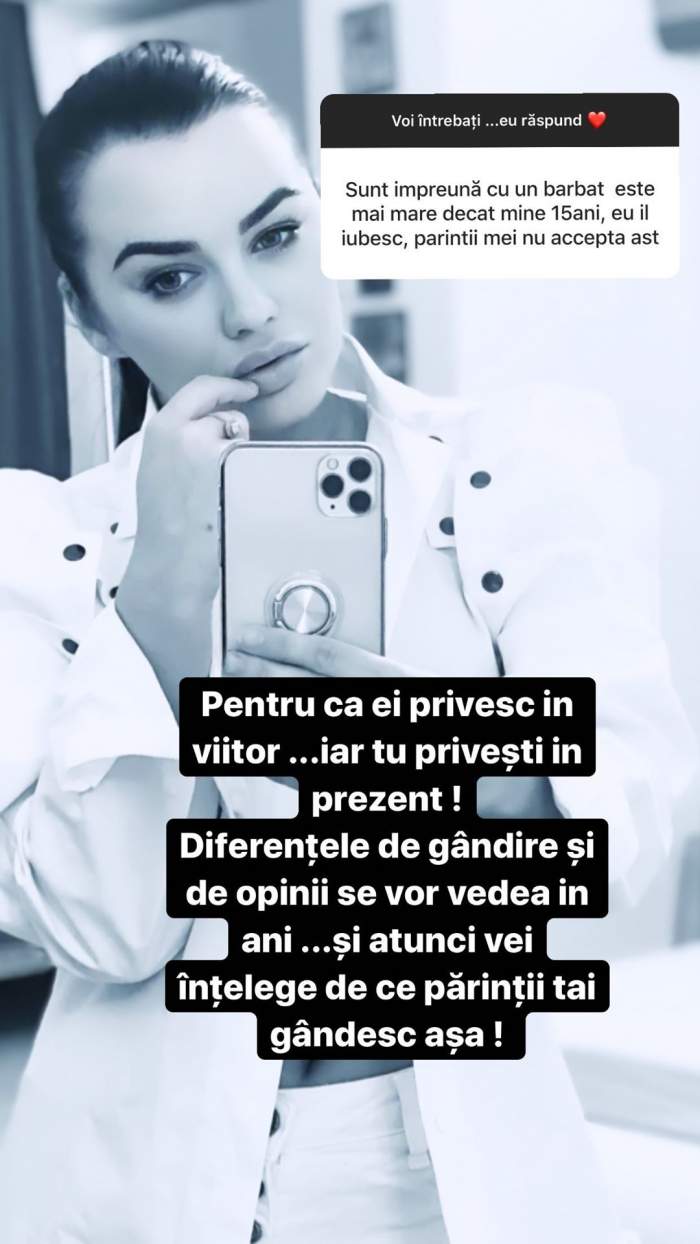 Voi întrebați ...eu răspund ❤️

Sunt impreună cu un barbat este mai mare decat mine 15ani, eu il iubesc, parintii mei nu accepta ast

Pentru ca ei privesc in viitor ...iar tu privești in prezent !
Diferențele de gândire și de opinii se vor vedea in ani ...și atunci vei înțelege de ce părinții tai gândesc așa !